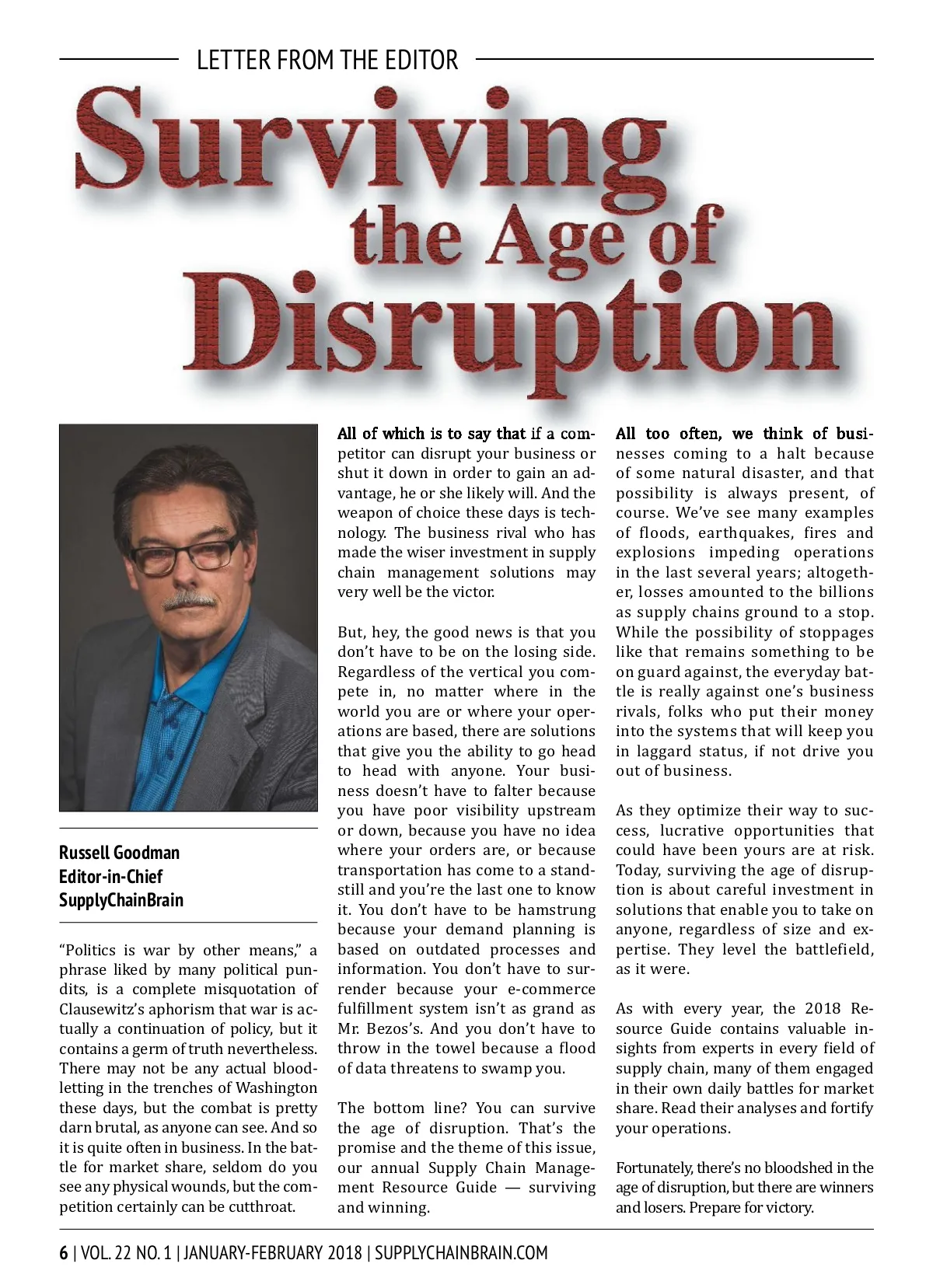 LETTER FROM THE EDITOR

Surviving the Age of Disruption

Russell Goodman
Editor-in-Chief
SupplyChainBrain

"Politics is war by other means," a phrase liked by many political pundits, is a complete misquotation of Clausewitz's aphorism that war is actually a continuation of policy, but it contains a germ of truth nevertheless. There may not be any actual bloodletting in the trenches of Washington these days, but the combat is pretty darn brutal, as anyone can see. And so it is quite often in business. In the battle for market share, seldom do you see any physical wounds, but the competition certainly can be cutthroat.

All of which is to say that if a competitor can disrupt your business or shut it down in order to gain an advantage, he or she likely will. And the weapon of choice these days is technology. The business rival who has made the wiser investment in supply chain management solutions may very well be the victor.

But, hey, the good news is that you don't have to be on the losing side. Regardless of the vertical you compete in, no matter where in the world you are or where your operations are based, there are solutions that give you the ability to go head to head with anyone. Your business doesn't have to falter because you have poor visibility upstream or down, because you have no idea where your orders are, or because transportation has come to a standstill and you're the last one to know it. You don't have to be hamstrung because your demand planning is based on outdated processes and information. You don't have to surrender because your e-commerce fulfillment system isn't as grand as Mr. Bezos's. And you don't have to throw in the towel because a flood of data threatens to swamp you.

The bottom line? You can survive the age of disruption. That's the promise and the theme of this issue, our annual Supply Chain Management Resource Guide — surviving and winning.

All too often, we think of businesses coming to a halt because of some natural disaster, and that possibility is always present, of course. We've see many examples of floods, earthquakes, fires and explosions impeding operations in the last several years; altogether, losses amounted to the billions as supply chains ground to a stop. While the possibility of stoppages like that remains something to be on guard against, the everyday battle is really against one's business rivals, folks who put their money into the systems that will keep you in laggard status, if not drive you out of business.

As they optimize their way to success, lucrative opportunities that could have been yours are at risk. Today, surviving the age of disruption is about careful investment in solutions that enable you to take on anyone, regardless of size and expertise. They level the battlefield, as it were.

As with every year, the 2018 Resource Guide contains valuable insights from experts in every field of supply chain, many of them engaged in their own daily battles for market share. Read their analyses and fortify your operations.

Fortunately, there's no bloodshed in the age of disruption, but there are winners and losers. Prepare for victory.

6 | VOL. 22 NO. 1 | JANUARY-FEBRUARY 2018 | SUPPLYCHAINBRAIN.COM